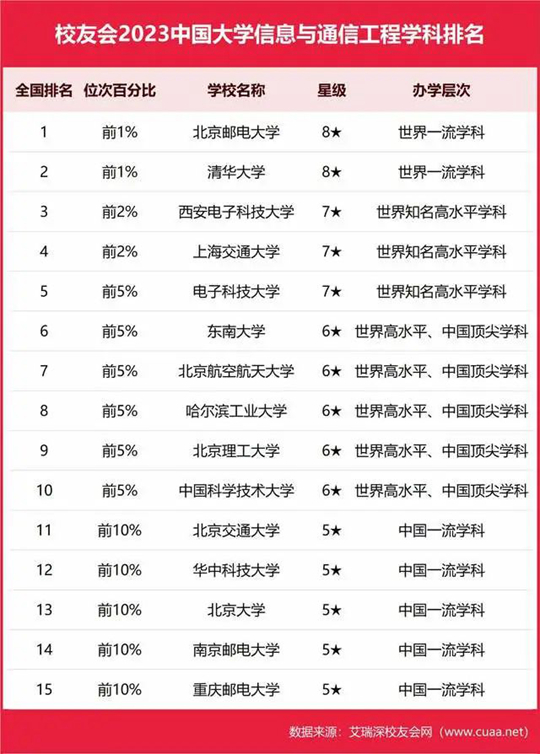 校友会2023中国大学信息与通信工程学科排名

| 全国排名 | 位次百分比 | 学校名称 | 星级 | 办学层次 |
|---|---|---|---|---|
| 1 | 前1% | 北京邮电大学 | 8★ | 世界一流学科 |
| 2 | 前1% | 清华大学 | 8★ | 世界一流学科 |
| 3 | 前2% | 西安电子科技大学 | 7★ | 世界知名高水平学科 |
| 4 | 前2% | 上海交通大学 | 7★ | 世界知名高水平学科 |
| 5 | 前5% | 电子科技大学 | 7★ | 世界知名高水平学科 |
| 6 | 前5% | 东南大学 | 6★ | 世界高水平、中国顶尖学科 |
| 7 | 前5% | 北京航空航天大学 | 6★ | 世界高水平、中国顶尖学科 |
| 8 | 前5% | 哈尔滨工业大学 | 6★ | 世界高水平、中国顶尖学科 |
| 9 | 前5% | 北京理工大学 | 6★ | 世界高水平、中国顶尖学科 |
| 10 | 前5% | 中国科学技术大学 | 6★ | 世界高水平、中国顶尖学科 |
| 11 | 前10% | 北京交通大学 | 5★ | 中国一流学科 |
| 12 | 前10% | 华中科技大学 | 5★ | 中国一流学科 |
| 13 | 前10% | 北京大学 | 5★ | 中国一流学科 |
| 14 | 前10% | 南京邮电大学 | 5★ | 中国一流学科 |
| 15 | 前10% | 重庆邮电大学 | 5★ | 中国一流学科 |

数据来源：艾瑞深校友会网（www.cuaa.net）